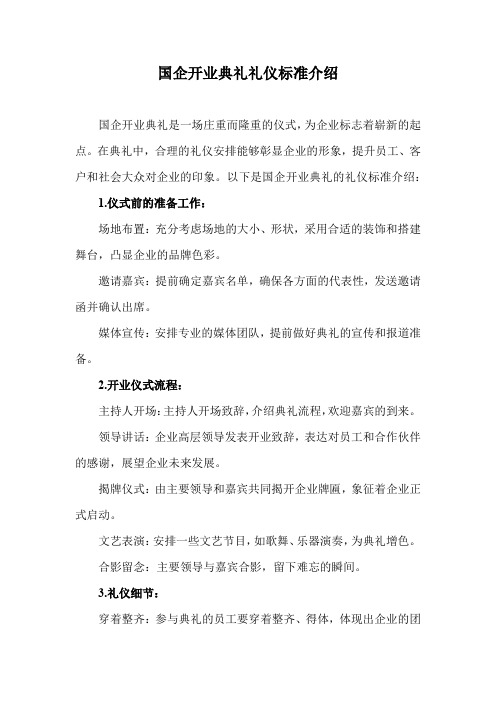 国企开业典礼礼仪标准介绍

国企开业典礼是一场庄重而隆重的仪式，为企业标志着崭新的起点。在典礼中，合理的礼仪安排能够彰显企业的形象，提升员工、客户和社会大众对企业的印象。以下是国企开业典礼的礼仪标准介绍：

1.仪式前的准备工作：

场地布置：充分考虑场地的大小、形状，采用合适的装饰和搭建舞台，凸显企业的品牌色彩。

邀请嘉宾：提前确定嘉宾名单，确保各方面的代表性，发送邀请函并确认出席。

媒体宣传：安排专业的媒体团队，提前做好典礼的宣传和报道准备。

2.开业仪式流程：

主持人开场：主持人开场致辞，介绍典礼流程，欢迎嘉宾的到来。

领导讲话：企业高层领导发表开业致辞，表达对员工和合作伙伴的感谢，展望企业未来发展。

揭牌仪式：由主要领导和嘉宾共同揭开企业牌匾，象征着企业正式启动。

文艺表演：安排一些文艺节目，如歌舞、乐器演奏，为典礼增色。

合影留念：主要领导与嘉宾合影，留下难忘的瞬间。

3.礼仪细节：

穿着整齐：参与典礼的员工要穿着整齐、得体，体现出企业的团